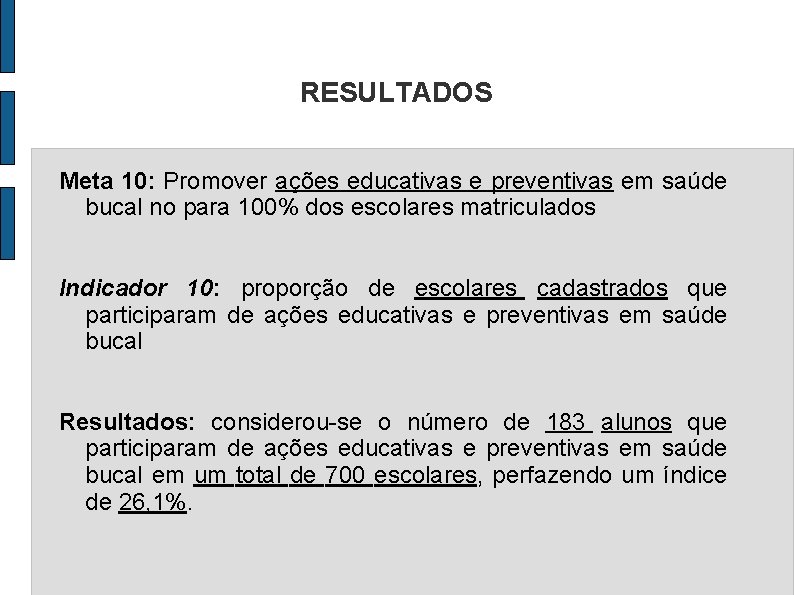 RESULTADOS

Meta 10: Promover ações educativas e preventivas em saúde bucal no para 100% dos escolares matriculados

Indicador 10: proporção de escolares cadastrados que participaram de ações educativas e preventivas em saúde bucal

Resultados: considerou-se o número de 183 alunos que participaram de ações educativas e preventivas em saúde bucal em um total de 700 escolares, perfazendo um índice de 26,1%.